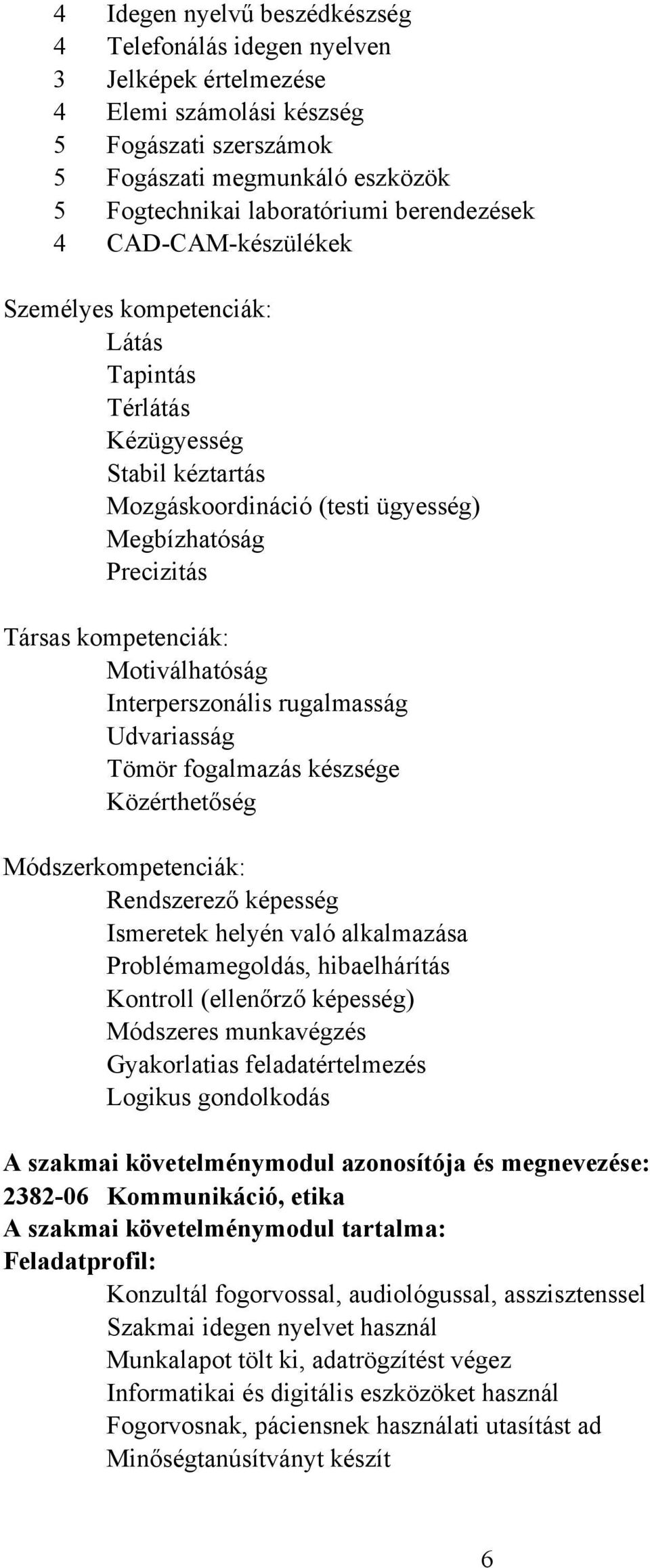 4 Idegen nyelvű beszédkészség
4 Telefonálás idegen nyelven
3 Jelképek értelmezése
4 Elemi számolási készség
5 Fogászati szerszámok
5 Fogászati megmunkáló eszközök
5 Fogtechnikai laboratóriumi berendezések
4 CAD-CAM-készülékek

Személyes kompetenciák:
Látás
Tapintás
Térlátás
Kézügyesség
Stabil kéztartás
Mozgáskoordináció (testi ügyesség)
Megbízhatóság
Precizitás

Társas kompetenciák:
Motiválhatóság
Interperszonális rugalmasság
Udvariasság
Tömör fogalmazás készsége
Közérthetőség

Módszerkompetenciák:
Rendszerező képesség
Ismeretek helyén való alkalmazása
Problémamegoldás, hibaelhárítás
Kontroll (ellenőrző képesség)
Módszeres munkavégzés
Gyakorlatias feladatértelmezés
Logikus gondolkodás

A szakmai követelménymodul azonosítója és megnevezése:
2382-06 Kommunikáció, etika
A szakmai követelménymodul tartalma:
Feladatprofil:
Konzultál fogorvossal, audiológussal, asszisztenssel
Szakmai idegen nyelvet használ
Munkalapot tölt ki, adatrögzítést végez
Informatikai és digitális eszközöket használ
Fogorvosnak, páciensnek használati utasítást ad
Minőségtanúsítványt készít

6